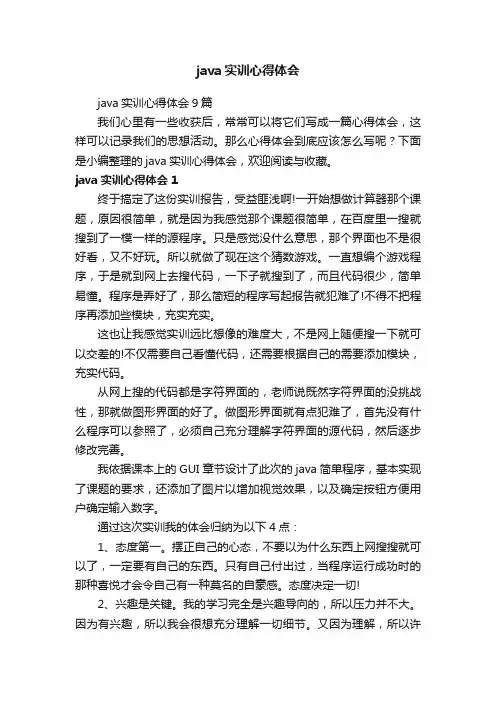 java 实训心得体会

java 实训心得体会 9 篇

我们心里有一些收获后，常常可以将它们写成一篇心得体会，这样可以记录我们的思想活动。那么心得体会到底应该怎么写呢？下面是小编整理的 java 实训心得体会，欢迎阅读与收藏。

java 实训心得体会 1

终于搞定了这份实训报告，受益匪浅啊!一开始想做计算器那个课题，原因很简单，就是因为我感觉那个课题很简单，在百度里一搜就搜到了一模一样的源程序。只是感觉没什么意思，那个界面也不是很好看，又不好玩。所以就做了现在这个猜数游戏。一直想编个游戏程序，于是就到网上去搜代码，一下子就搜到了，而且代码很少，简单易懂。程序是弄好了，那么简短的程序写起报告就犯难了!不得不把程序再添加些模块，充实充实。

这也让我感觉实训远比想像的难度大，不是网上随便搜一下就可以交差的!不仅需要自己看懂代码，还需要根据自己的需要添加模块，充实代码。

从网上搜的代码都是字符界面的，老师说既然字符界面的没挑战性，那就做图形界面的好了。做图形界面就有点犯难了，首先没有什么程序可以参照了，必须自己充分理解字符界面的源代码，然后逐步修改完善。

我依据课本上的 GUI 章节设计了此次的 java 简单程序，基本实现了课题的要求，还添加了图片以增加视觉效果，以及确定按钮方便用户确定输入数字。

通过这次实训我的体会归纳为以下 4 点：

1、态度第一。摆正自己的心态，不要以为什么东西上网搜搜就可以了，一定要有自己的东西。只有自己付出过，当程序运行成功时的那种喜悦才会令自己有一种莫名的自豪感。态度决定一切!

2、兴趣是关键。我的学习完全是兴趣导向的，所以压力并不大。因为有兴趣，所以我会很想充分理解一切细节。又因为理解，所以许